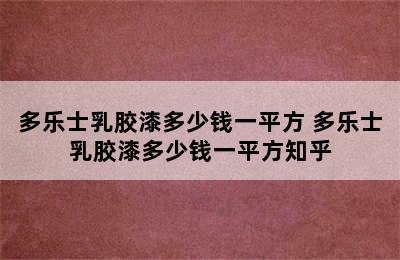 多乐士乳胶漆多少钱一平方 多乐士乳胶漆多少钱一平方知乎